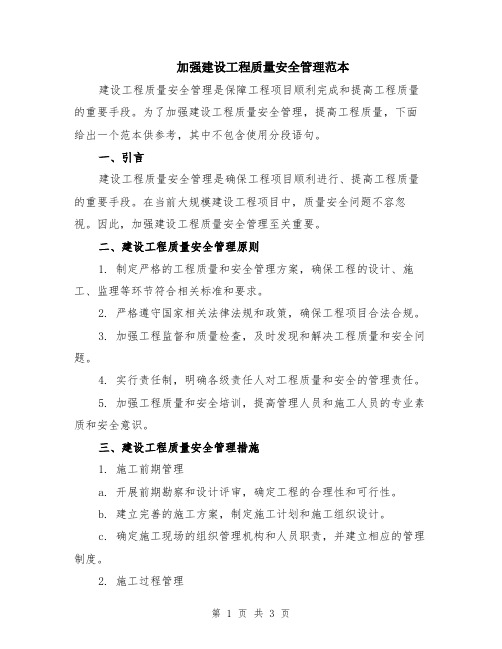 加强建设工程质量安全管理范本

建设工程质量安全管理是保障工程项目顺利完成和提高工程质量的重要手段。为了加强建设工程质量安全管理，提高工程质量，下面给出一个范本供参考，其中不包含使用分段语句。

一、引言

建设工程质量安全管理是确保工程项目顺利进行、提高工程质量的重要手段。在当前大规模建设工程项目中，质量安全问题不容忽视。因此，加强建设工程质量安全管理至关重要。

二、建设工程质量安全管理原则

1. 制定严格的工程质量和安全管理方案，确保工程的设计、施工、监理等环节符合相关标准和要求。

2. 严格遵守国家相关法律法规和政策，确保工程项目合法合规。

3. 加强工程监督和质量检查，及时发现和解决工程质量和安全问题。

4. 实行责任制，明确各级责任人对工程质量和安全的管理责任。

5. 加强工程质量和安全培训，提高管理人员和施工人员的专业素质和安全意识。

三、建设工程质量安全管理措施

1. 施工前期管理

a. 开展前期勘察和设计评审，确定工程的合理性和可行性。

b. 建立完善的施工方案，制定施工计划和施工组织设计。

c. 确定施工现场的组织管理机构和人员职责，并建立相应的管理制度。

2. 施工过程管理

第 1 页 共 3 页